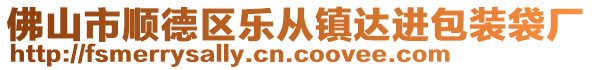 佛山市顺德区乐从镇达进包装袋厂
http://fsmerrysally.cn.coovee.com